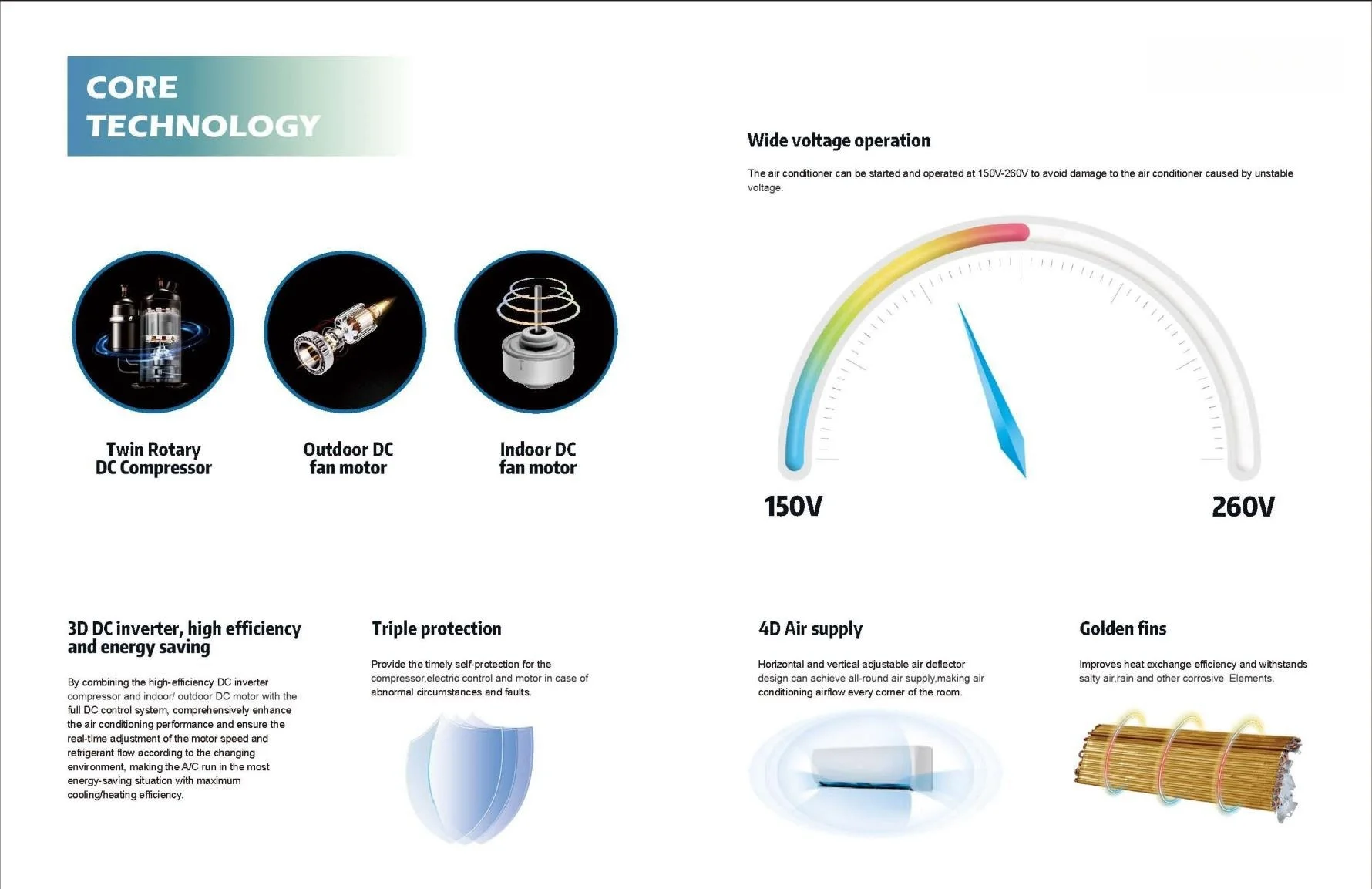 CORE TECHNOLOGY

Twin Rotary DC Compressor

Outdoor DC fan motor

Indoor DC fan motor

Wide voltage operation

The air conditioner can be started and operated at 150V-260V to avoid damage to the air conditioner caused by unstable voltage.

150V

260V

3D DC inverter, high efficiency and energy saving

By combining the high-efficiency DC inverter compressor and indoor/ outdoor DC motor with the full DC control system, comprehensively enhance the air conditioning performance and ensure the real-time adjustment of the motor speed and refrigerant flow according to the changing environment, making the A/C run in the most energy-saving situation with maximum cooling/heating efficiency.

Triple protection

Provide the timely self-protection for the compressor,electric control and motor in case of abnormal circumstances and faults.

4D Air supply

Horizontal and vertical adjustable air deflector design can achieve all-round air supply,making air conditioning airflow every corner of the room.

Golden fins

Improves heat exchange efficiency and withstands salty air,rain and other corrosive Elements.